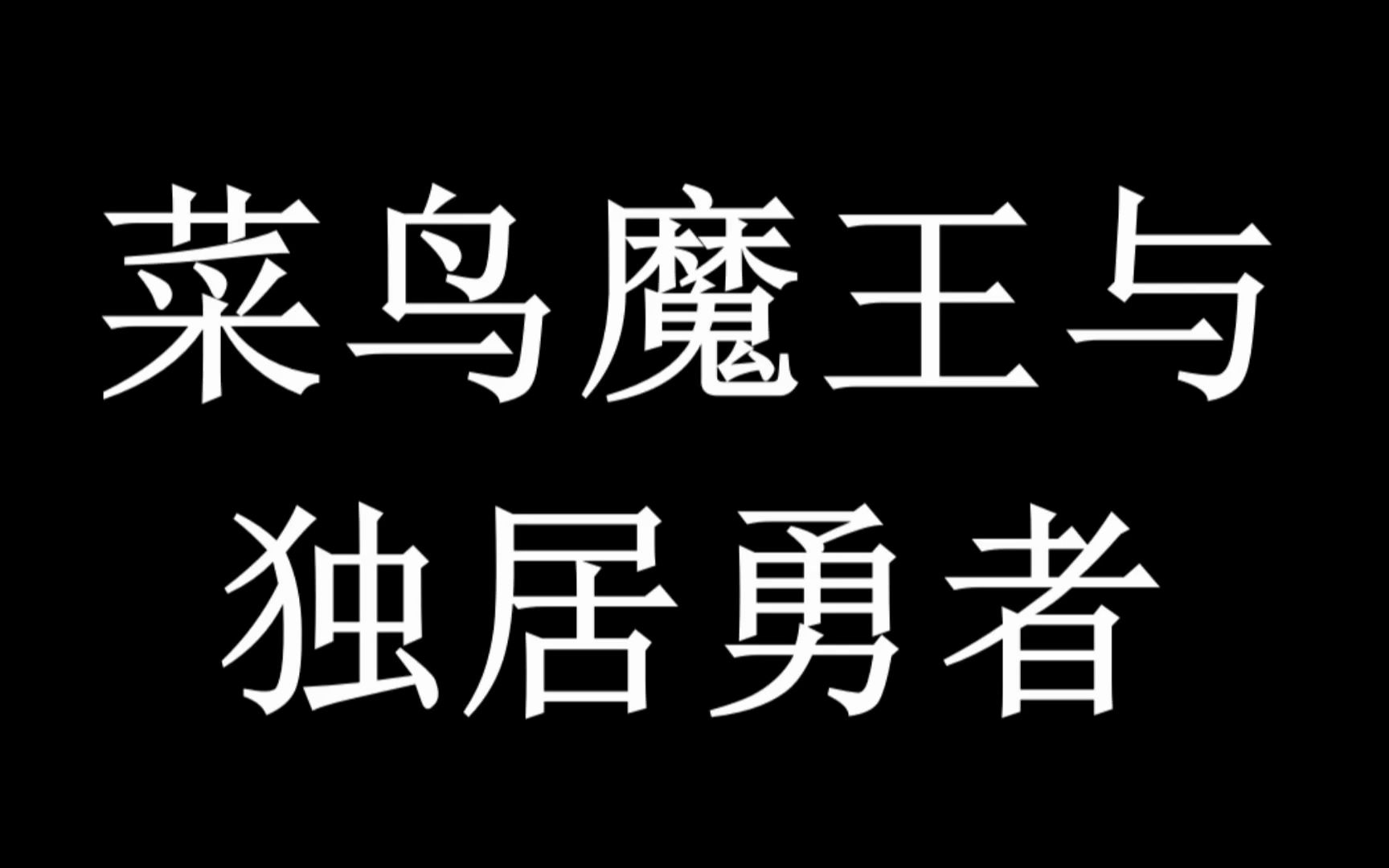 菜鸟魔王与
独居勇者